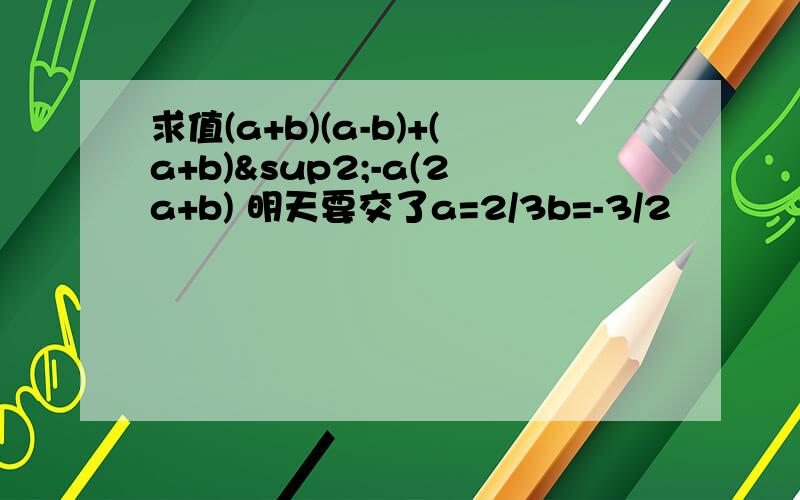 求值(a+b)(a-b)+(a+b)&sup2;-a(2a+b) 明天要交了a=2/3b=-3/2